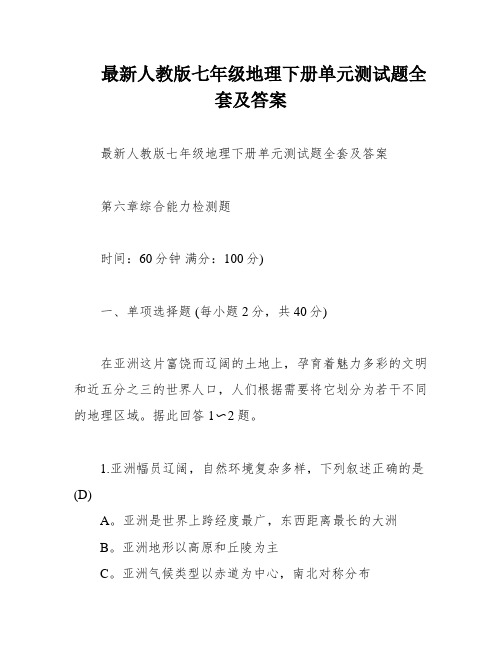 最新人教版七年级地理下册单元测试题全套及答案

最新人教版七年级地理下册单元测试题全套及答案

第六章综合能力检测题

时间：60分钟 满分：100分)

一、单项选择题 (每小题2分，共40分)

在亚洲这片富饶而辽阔的土地上，孕育着魅力多彩的文明和近五分之三的世界人口，人们根据需要将它划分为若干不同的地理区域。据此回答1～2题。

1.亚洲幅员辽阔，自然环境复杂多样，下列叙述正确的是(D)

A。亚洲是世界上跨经度最广，东西距离最长的大洲

B。亚洲地形以高原和丘陵为主

C。亚洲气候类型以赤道为中心，南北对称分布